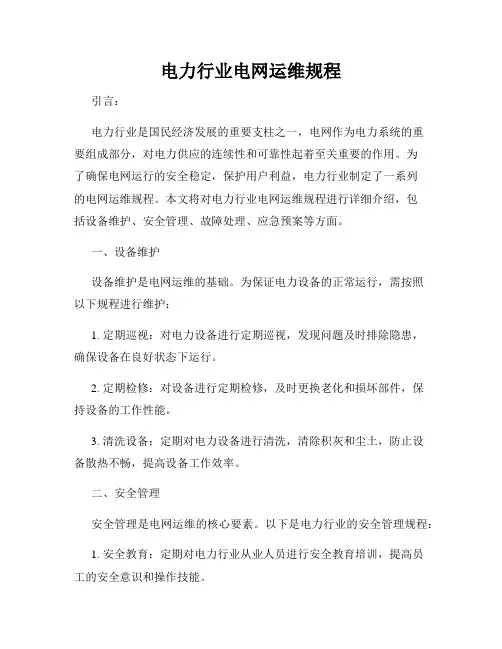 电力行业电网运维规程

引言：

电力行业是国民经济发展的重要支柱之一，电网作为电力系统的重要组成部分，对电力供应的连续性和可靠性起着至关重要的作用。为了确保电网运行的安全稳定，保护用户利益，电力行业制定了一系列的电网运维规程。本文将对电力行业电网运维规程进行详细介绍，包括设备维护、安全管理、故障处理、应急预案等方面。

一、设备维护

设备维护是电网运维的基础。为保证电力设备的正常运行，需按照以下规程进行维护：

1. 定期巡视：对电力设备进行定期巡视，发现问题及时排除隐患，确保设备在良好状态下运行。

2. 定期检修：对设备进行定期检修，及时更换老化和损坏部件，保持设备的工作性能。

3. 清洗设备：定期对电力设备进行清洗，清除积灰和尘土，防止设备散热不畅，提高设备工作效率。

二、安全管理

安全管理是电网运维的核心要素。以下是电力行业的安全管理规程：

1. 安全教育：定期对电力行业从业人员进行安全教育培训，提高员工的安全意识和操作技能。